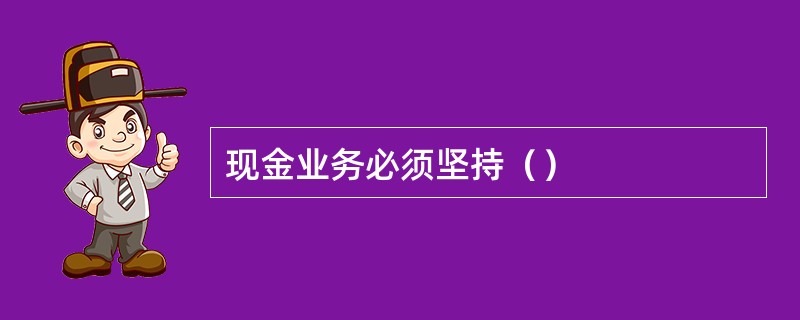 现金业务必须坚持（）